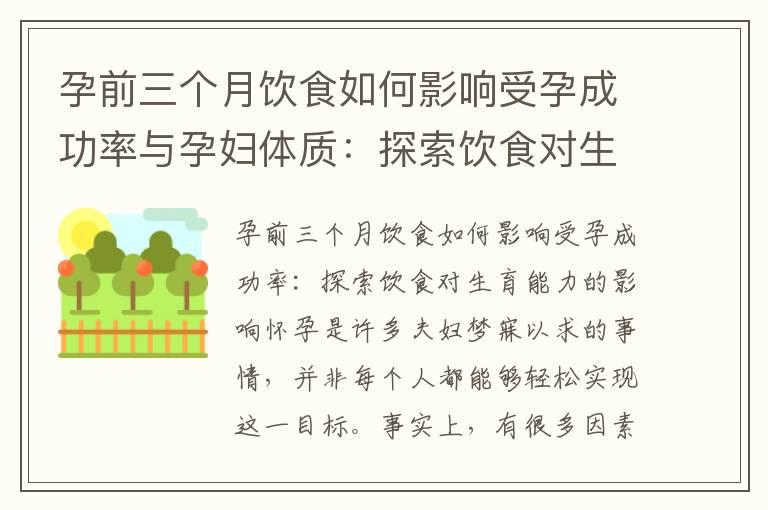 孕前三个月饮食如何影响受孕成功率与孕妇体质：探索饮食对生

孕前三个月饮食如何影响受孕成功率：探索饮食对生育能力的影响怀孕是许多夫妇梦寐以求的事情，并非每个人都能够轻松实现这一目标。事实上，有很多因素